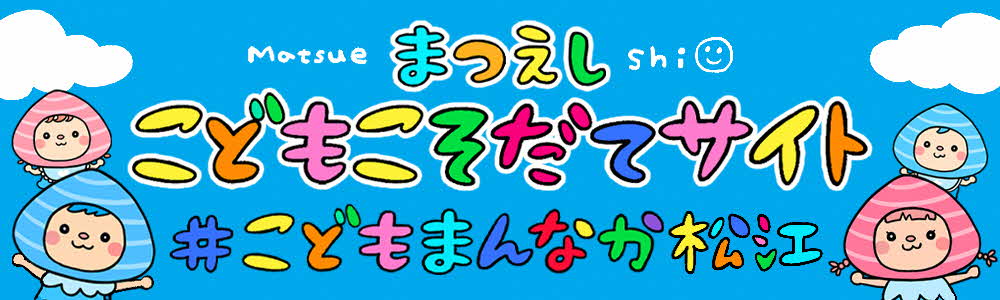 Matsue まつえし shi

こどもこそだてサイト

#こどもまんなか松江